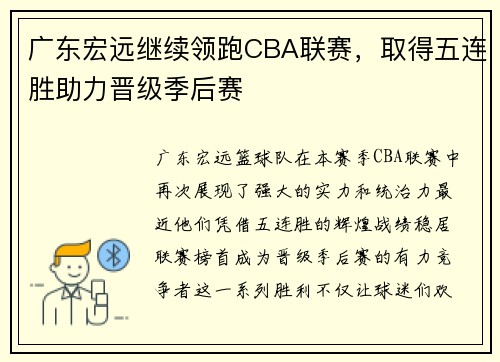 广东宏远继续领跑CBA联赛，取得五连胜助力晋级季后赛

广东宏远篮球队在本赛季CBA联赛中再次展现了强大的实力和统治力最近他们凭借五连胜的辉煌战绩稳居联赛榜首成为晋级季后赛的有力竞争者这一系列胜利不仅让球迷们欢